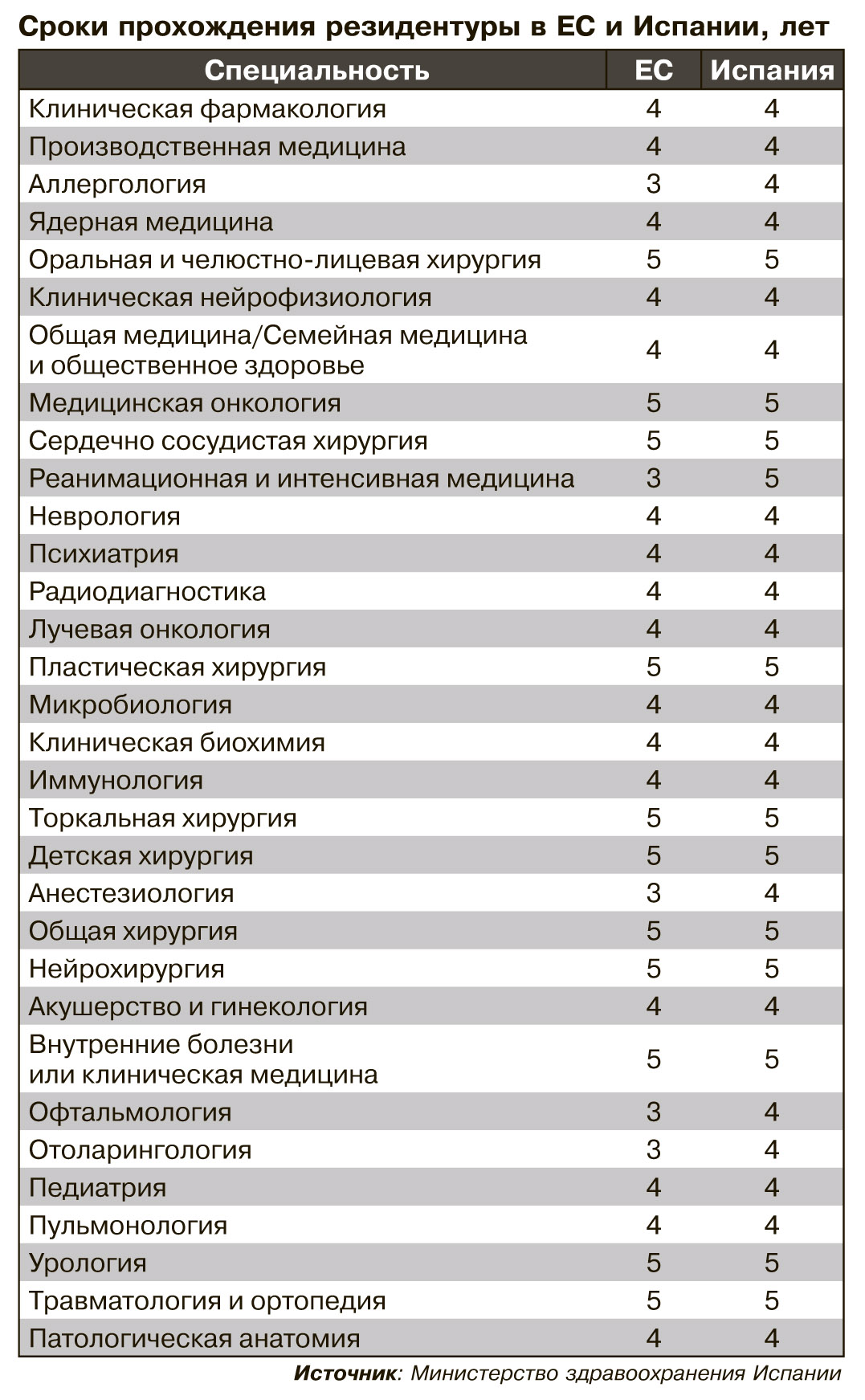 Сроки прохождения резидентуры в ЕС и Испании, лет

| Специальность | ЕС | Испания |
|---|---|---|
| Клиническая фармакология | 4 | 4 |
| Производственная медицина | 4 | 4 |
| Аллергология | 3 | 4 |
| Ядерная медицина | 4 | 4 |
| Оральная и челюстно-лицевая хирургия | 5 | 5 |
| Клиническая нейрофизиология | 4 | 4 |
| Общая медицина/Семейная медицина и общественное здоровье | 4 | 4 |
| Медицинская онкология | 5 | 5 |
| Сердечно сосудистая хирургия | 5 | 5 |
| Реанимационная и интенсивная медицина | 3 | 5 |
| Неврология | 4 | 4 |
| Психиатрия | 4 | 4 |
| Радиодиагностика | 4 | 4 |
| Лучевая онкология | 4 | 4 |
| Пластическая хирургия | 5 | 5 |
| Микробиология | 4 | 4 |
| Клиническая биохимия | 4 | 4 |
| Иммунология | 4 | 4 |
| Торкальная хирургия | 5 | 5 |
| Детская хирургия | 5 | 5 |
| Анестезиология | 3 | 4 |
| Общая хирургия | 5 | 5 |
| Нейрохирургия | 5 | 5 |
| Акушерство и гинекология | 4 | 4 |
| Внутренние болезни или клиническая медицина | 5 | 5 |
| Офтальмология | 3 | 4 |
| Отоларингология | 3 | 4 |
| Педиатрия | 4 | 4 |
| Пульмонология | 4 | 4 |
| Урология | 5 | 5 |
| Травматология и ортопедия | 5 | 5 |
| Патологическая анатомия | 4 | 4 |

Источник: Министерство здравоохранения Испании